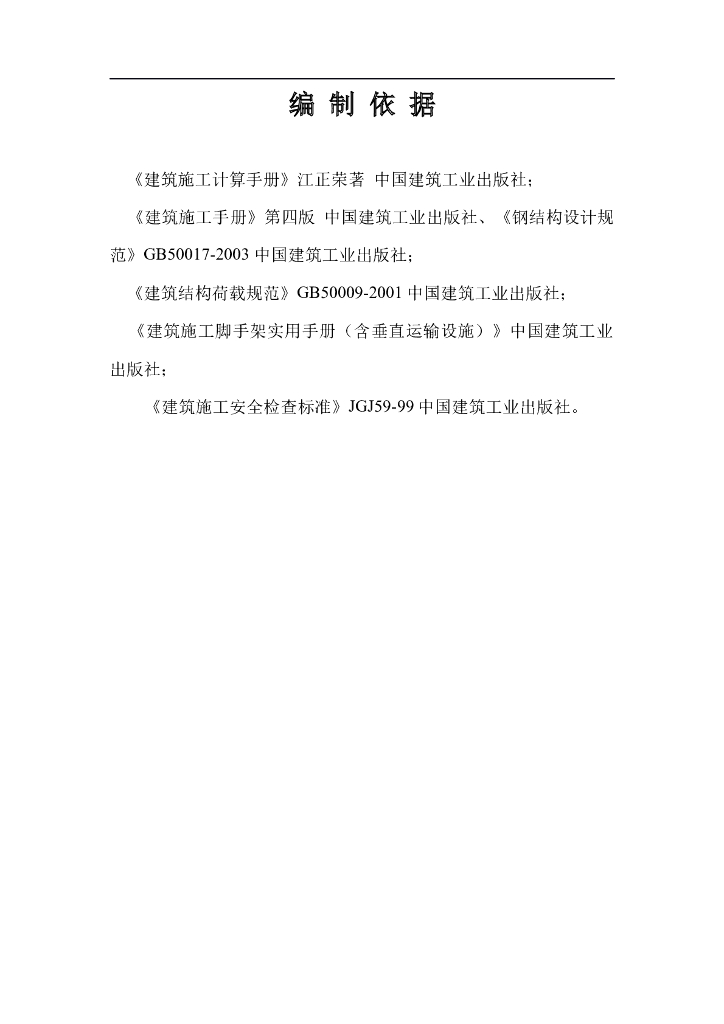 编 制 依 据

《建筑施工计算手册》江正荣著 中国建筑工业出版社；

《建筑施工手册》第四版 中国建筑工业出版社、《钢结构设计规范》GB50017-2003 中国建筑工业出版社；

《建筑结构荷载规范》GB50009-2001 中国建筑工业出版社；

《建筑施工脚手架实用手册（含垂直运输设施）》中国建筑工业出版社；

《建筑施工安全检查标准》JGJ59-99 中国建筑工业出版社。